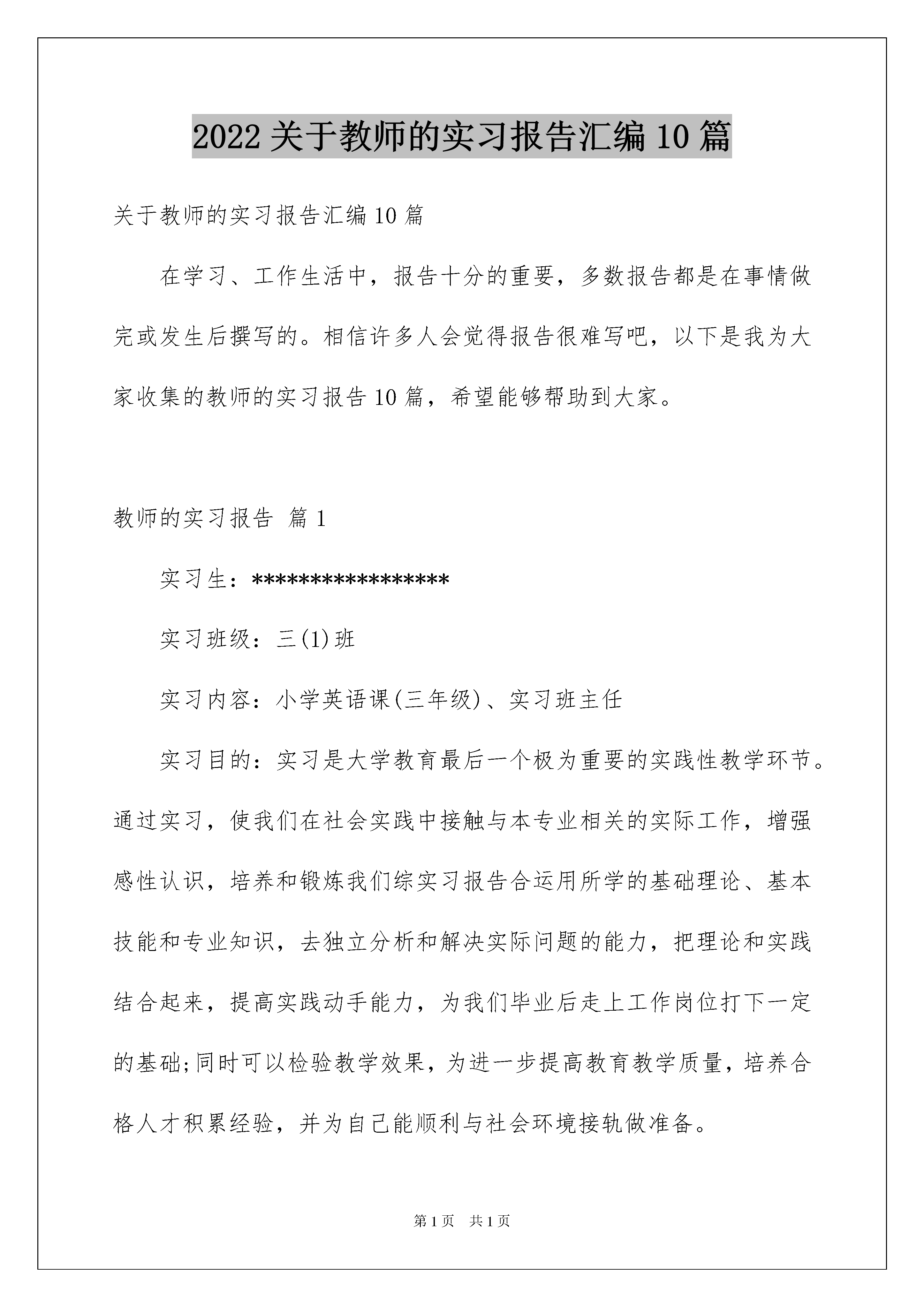 2022关于教师的实习报告汇编10篇

关于教师的实习报告汇编10篇

在学习、工作生活中，报告十分的重要，多数报告都是在事情做完或发生后撰写的。相信许多人会觉得报告很难写吧，以下是我为大家收集的教师的实习报告10篇，希望能够帮助到大家。

教师的实习报告 篇1

实习生：*****************

实习班级：三(1)班

实习内容：小学英语课(三年级)、实习班主任

实习目的：实习是大学教育最后一个极为重要的实践性教学环节。通过实习，使我们在社会实践中接触与本专业相关的实际工作，增强感性认识，培养和锻炼我们综实习报告合运用所学的基础理论、基本技能和专业知识，去独立分析和解决实际问题的能力，把理论和实践结合起来，提高实践动手能力，为我们毕业后走上工作岗位打下一定的基础;同时可以检验教学效果，为进一步提高教育教学质量，培养合格人才积累经验，并为自己能顺利与社会环境接轨做准备。

第1页 共1页